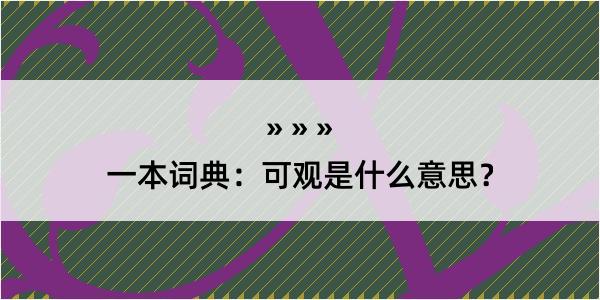 » » »

一本词典：可观是什么意思？